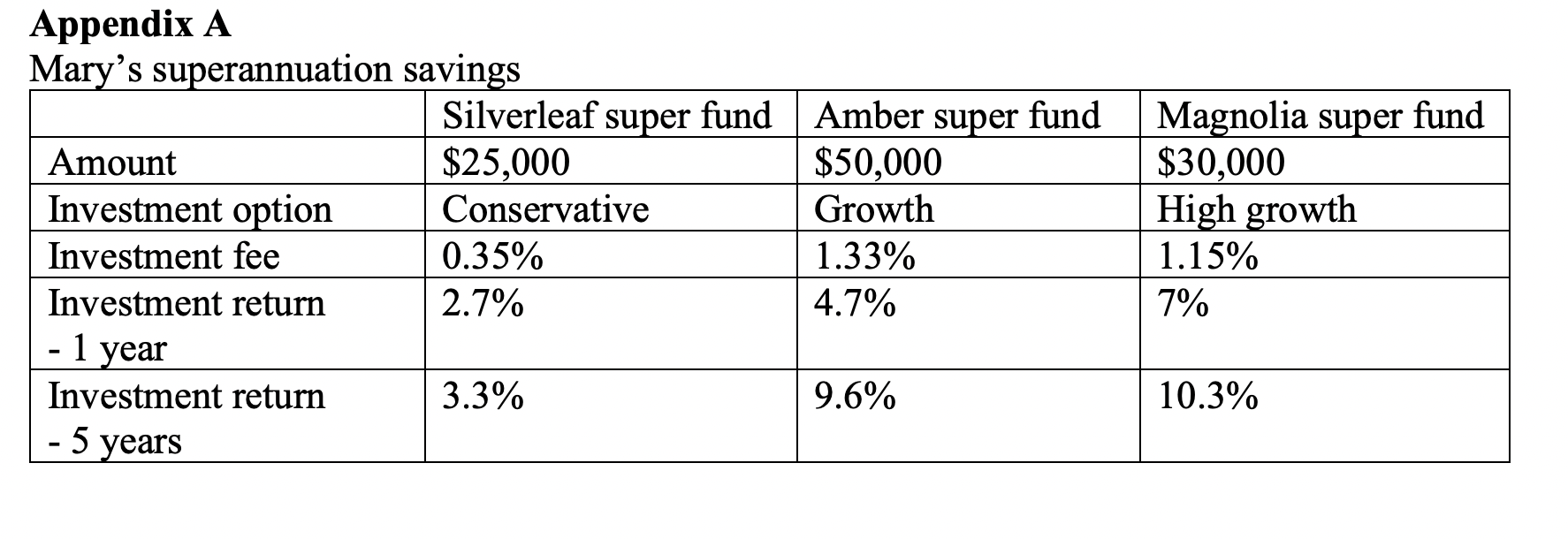 Appendix A
Mary's superannuation savings

|  | Silverleaf super fund | Amber super fund | Magnolia super fund |
|---|---|---|---|
| Amount | $25,000 | $50,000 | $30,000 |
| Investment option | Conservative | Growth | High growth |
| Investment fee | 0.35% | 1.33% | 1.15% |
| Investment return - 1 year | 2.7% | 4.7% | 7% |
| Investment return - 5 years | 3.3% | 9.6% | 10.3% |